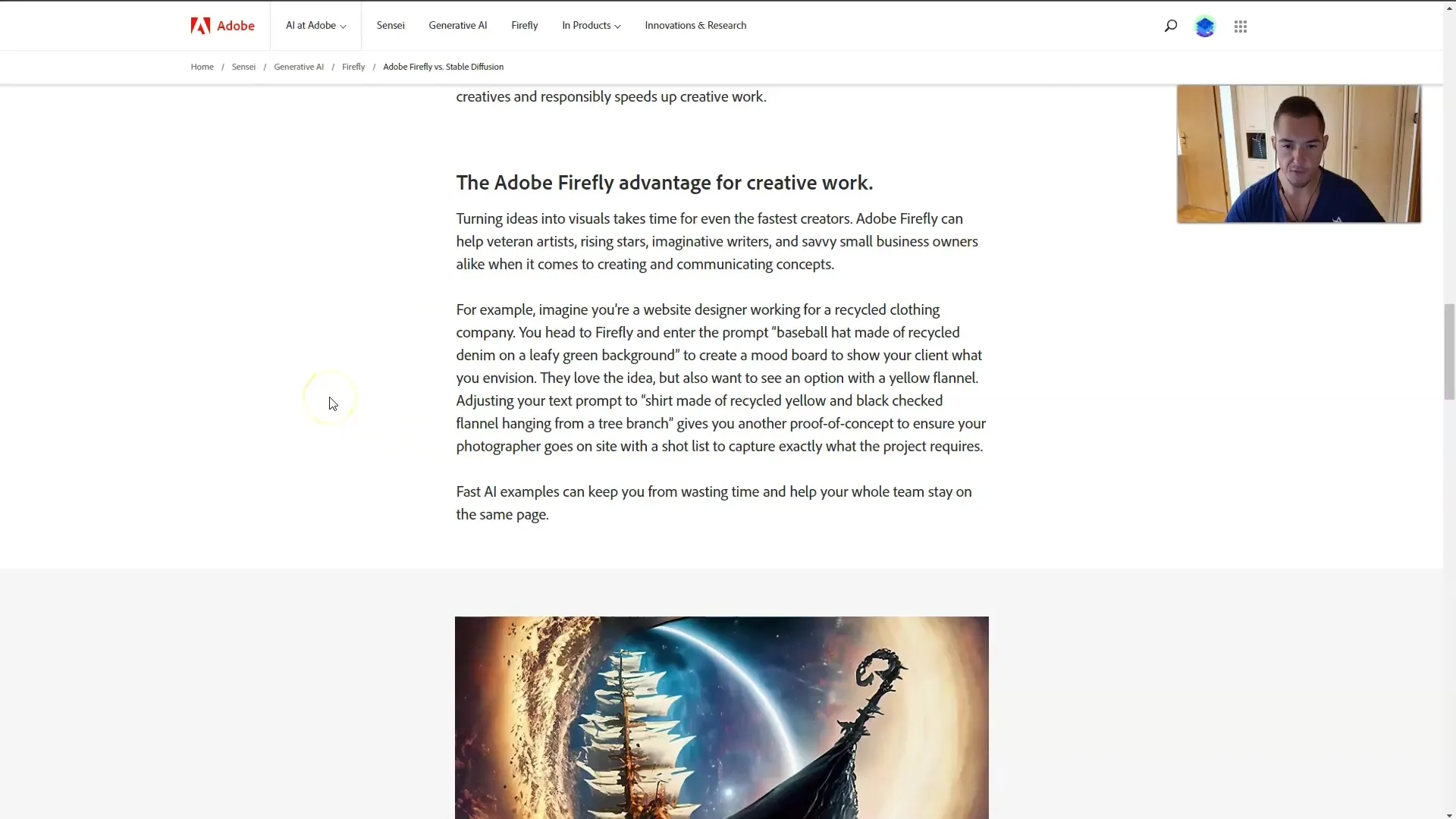 Adobe AI at Adobe Sensei Generative AI Firefly In Products Innovations & Research

Home / Sensei / Generative AI / Firefly / Adobe Firefly vs. Stable Diffusion

creatives and responsibly speeds up creative work.

The Adobe Firefly advantage for creative work.

Turning ideas into visuals takes time for even the fastest creators. Adobe Firefly can help veteran artists, rising stars, imaginative writers, and savvy small business owners alike when it comes to creating and communicating concepts.

For example, imagine you're a website designer working for a recycled clothing company. You head to Firefly and enter the prompt "baseball hat made of recycled denim on a leafy green background" to create a mood board to show your client what you envision. They love the idea, but also want to see an option with a yellow flannel. Adjusting your text prompt to "shirt made of recycled yellow and black checked flannel hanging from a tree branch" gives you another proof-of-concept to ensure your photographer goes on site with a shot list to capture exactly what the project requires.

Fast AI examples can keep you from wasting time and help your whole team stay on the same page.